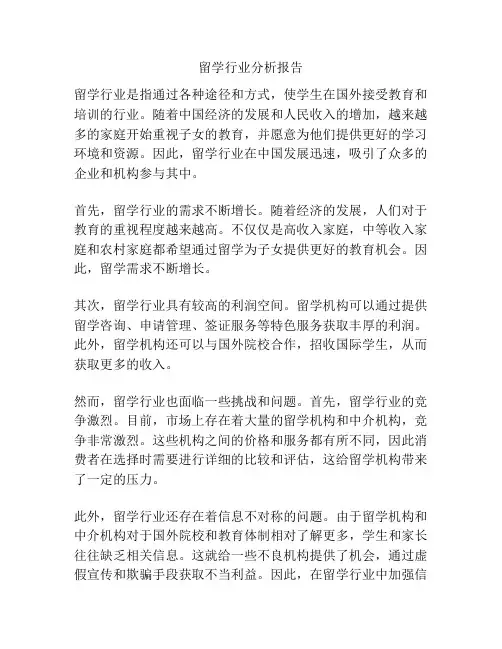 留学行业分析报告

留学行业是指通过各种途径和方式，使学生在国外接受教育和培训的行业。随着中国经济的发展和人民收入的增加，越来越多的家庭开始重视子女的教育，并愿意为他们提供更好的学习环境和资源。因此，留学行业在中国发展迅速，吸引了众多的企业和机构参与其中。

首先，留学行业的需求不断增长。随着经济的发展，人们对于教育的重视程度越来越高。不仅仅是高收入家庭，中等收入家庭和农村家庭都希望通过留学为子女提供更好的教育机会。因此，留学需求不断增长。

其次，留学行业具有较高的利润空间。留学机构可以通过提供留学咨询、申请管理、签证服务等特色服务获取丰厚的利润。此外，留学机构还可以与国外院校合作，招收国际学生，从而获取更多的收入。

然而，留学行业也面临一些挑战和问题。首先，留学行业的竞争激烈。目前，市场上存在着大量的留学机构和中介机构，竞争非常激烈。这些机构之间的价格和服务都有所不同，因此消费者在选择时需要进行详细的比较和评估，这给留学机构带来了一定的压力。

此外，留学行业还存在着信息不对称的问题。由于留学机构和中介机构对于国外院校和教育体制相对了解更多，学生和家长往往缺乏相关信息。这就给一些不良机构提供了机会，通过虚假宣传和欺骗手段获取不当利益。因此，在留学行业中加强信